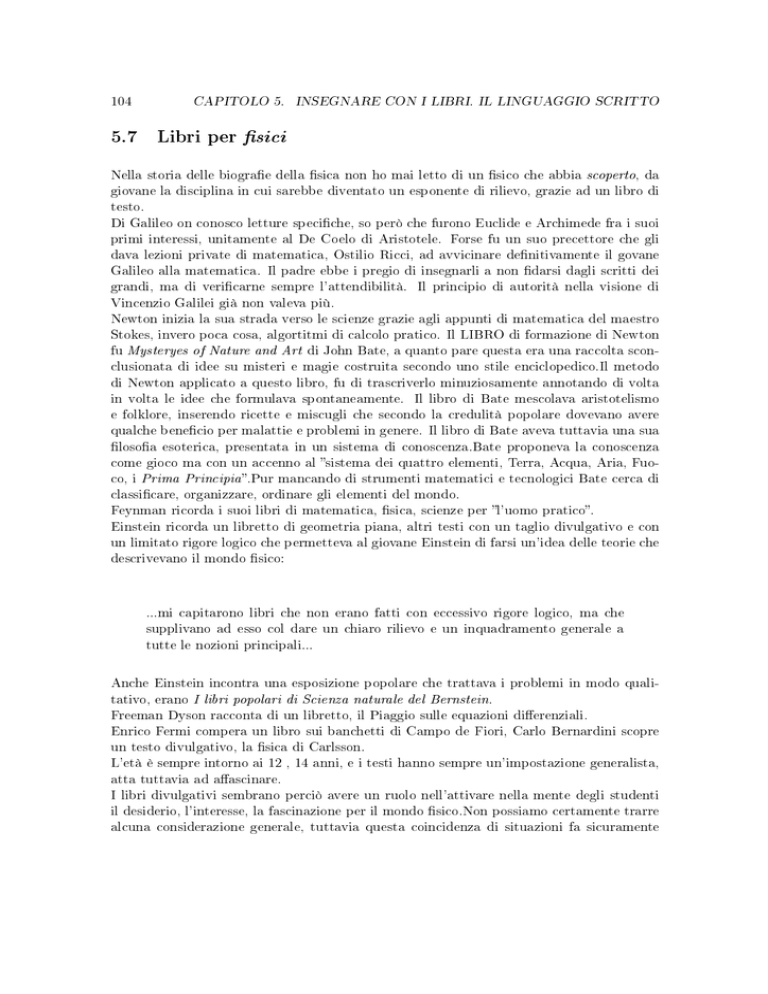 104 CAPITOLO 5. INSEGNARE CON I LIBRI. IL LINGUAGGIO SCRITTO

5.7 Libri per fisici

Nella storia delle biografie della fisica non ho mai letto di un fisico che abbia scoperto, da giovane la disciplina in cui sarebbe diventato un esponente di rilievo, grazie ad un libro di testo.
Di Galileo on conosco letture specifiche, so però che furono Euclide e Archimede fra i suoi primi interessi, unitamente al De Coelo di Aristotele. Forse fu un suo precettore che gli dava lezioni private di matematica, Ostilio Ricci, ad avvicinare definitivamente il govane Galileo alla matematica. Il padre ebbe i pregio di insegnarli a non fidarsi dagli scritti dei grandi, ma di verificarne sempre l'attendibilità. Il principio di autorità nella visione di Vincenzio Galilei già non valeva più.
Newton inizia la sua strada verso le scienze grazie agli appunti di matematica del maestro Stokes, invero poca cosa, algortitmi di calcolo pratico. Il LIBRO di formazione di Newton fu Mysteryes of Nature and Art di John Bate, a quanto pare questa era una raccolta sconclusionata di idee su misteri e magie costruita secondo uno stile enciclopedico.Il metodo di Newton applicato a questo libro, fu di trascriverlo minuziosamente annotando di volta in volta le idee che formulava spontaneamente. Il libro di Bate mescolava aristotelismo e folklore, inserendo ricette e miscugli che secondo la credulità popolare dovevano avere qualche beneficio per malattie e problemi in genere. Il libro di Bate aveva tuttavia una sua filosofia esoterica, presentata in un sistema di conoscenza.Bate proponeva la conoscenza come gioco ma con un accenno al "sistema dei quattro elementi, Terra, Acqua, Aria, Fuoco, i Prima Principia".Pur mancando di strumenti matematici e tecnologici Bate cerca di classificare, organizzare, ordinare gli elementi del mondo.
Feynman ricorda i suoi libri di matematica, fisica, scienze per "l'uomo pratico".
Einstein ricorda un libretto di geometria piana, altri testi con un taglio divulgativo e con un limitato rigore logico che permetteva al giovane Einstein di farsi un'idea delle teorie che descrivevano il mondo fisico:

...mi capitarono libri che non erano fatti con eccessivo rigore logico, ma che supplivano ad esso col dare un chiaro rilievo e un inquadramento generale a tutte le nozioni principali...

Anche Einstein incontra una esposizione popolare che trattava i problemi in modo qualitativo, erano I libri popolari di Scienza naturale del Bernstein.
Freeman Dyson racconta di un libretto, il Piaggio sulle equazioni differenziali.
Enrico Fermi compera un libro sui banchetti di Campo de Fiori, Carlo Bernardini scopre un testo divulgativo, la fisica di Carlsson.
L'età è sempre intorno ai 12 , 14 anni, e i testi hanno sempre un'impostazione generalista, atta tuttavia ad affascinare.
I libri divulgativi sembrano perciò avere un ruolo nell'attivare nella mente degli studenti il desiderio, l'interesse, la fascinazione per il mondo fisico.Non possiamo certamente trarre alcuna considerazione generale, tuttavia questa coincidenza di situazioni fa sicuramente